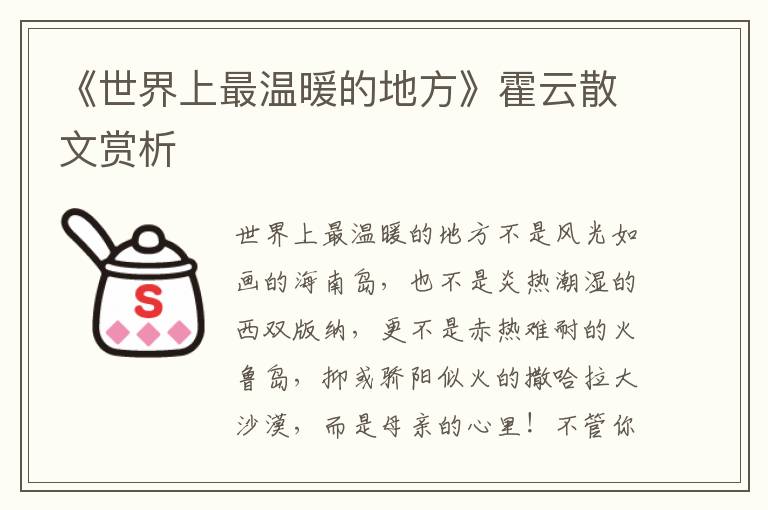 《世界上最温暖的地方》霍云散文赏析

S

世界上最温暖的地方不是风光如画的海南岛，也不是炎热潮湿的西双版纳，更不是赤热难耐的火鲁岛，抑或骄阳似火的撒哈拉大沙漠，而是母亲的心里！不管你